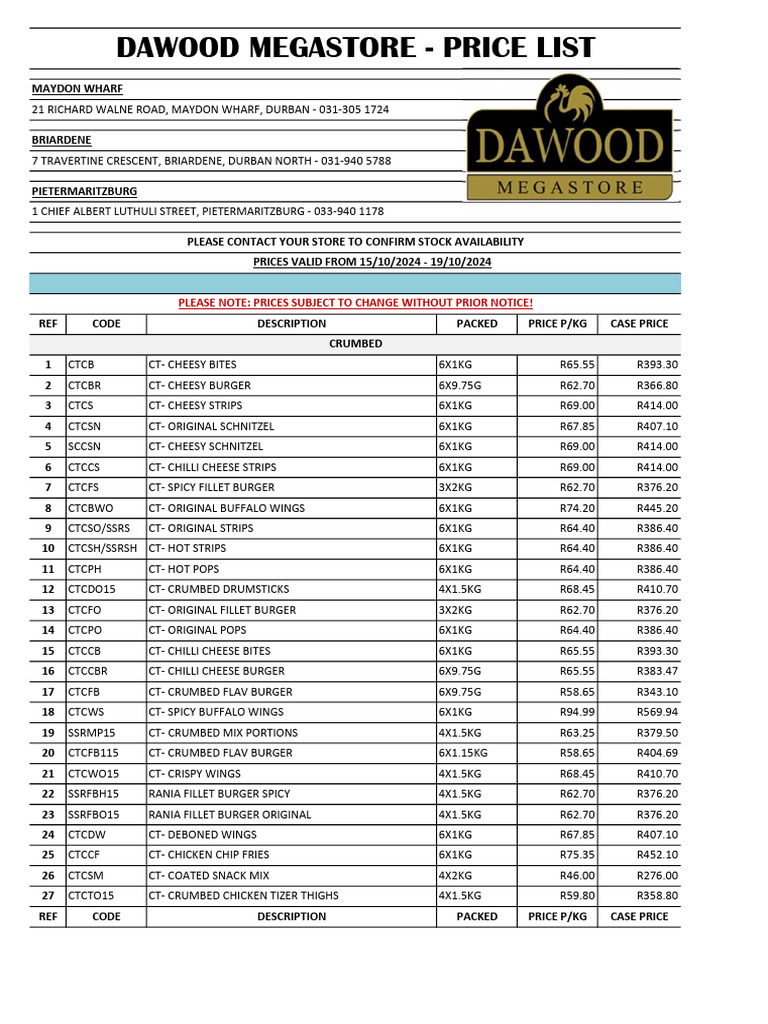 DAWOOD MEGASTORE - PRICE LIST

MAYDON WHARF

21 RICHARD WALNE ROAD, MAYDON WHARF, DURBAN - 031-305 1724

BRIARDENE

7 TRAVERTINE CRESCENT, BRIARDENE, DURBAN NORTH - 031-940 5788

PIETERMARITZBURG

1 CHIEF ALBERT LUTHULI STREET, PIETERMARITZBURG - 033-940 1178

DAWOOD
MEGASTORE

PLEASE CONTACT YOUR STORE TO CONFIRM STOCK AVAILABILITY

PRICES VALID FROM 15/10/2024 - 19/10/2024

PLEASE NOTE: PRICES SUBJECT TO CHANGE WITHOUT PRIOR NOTICE!

| REF | CODE | DESCRIPTION | PACKED | PRICE P/KG | CASE PRICE |
|---|---|---|---|---|---|
| | | CRUMBED | | | |
| 1 | CTCB | CT- CHEESY BITES | 6X1KG | R65.55 | R393.30 |
| 2 | CTCBR | CT- CHEESY BURGER | 6X9.75G | R62.70 | R366.80 |
| 3 | CTCS | CT- CHEESY STRIPS | 6X1KG | R69.00 | R414.00 |
| 4 | CTCSN | CT- ORIGINAL SCHNITZEL | 6X1KG | R67.85 | R407.10 |
| 5 | SCCSN | CT- CHEESY SCHNITZEL | 6X1KG | R69.00 | R414.00 |
| 6 | CTCCS | CT- CHILLI CHEESE STRIPS | 6X1KG | R69.00 | R414.00 |
| 7 | CTCFS | CT- SPICY FILLET BURGER | 3X2KG | R62.70 | R376.20 |
| 8 | CTCBWO | CT- ORIGINAL BUFFALO WINGS | 6X1KG | R74.20 | R445.20 |
| 9 | CTCSO/SSRS | CT- ORIGINAL STRIPS | 6X1KG | R64.40 | R386.40 |
| 10 | CTCSH/SSRSH | CT- HOT STRIPS | 6X1KG | R64.40 | R386.40 |
| 11 | CTCPH | CT- HOT POPS | 6X1KG | R64.40 | R386.40 |
| 12 | CTCDO15 | CT- CRUMBED DRUMSTICKS | 4X1.5KG | R68.45 | R410.70 |
| 13 | CTCFO | CT- ORIGINAL FILLET BURGER | 3X2KG | R62.70 | R376.20 |
| 14 | CTCPO | CT- ORIGINAL POPS | 6X1KG | R64.40 | R386.40 |
| 15 | CTCCB | CT- CHILLI CHEESE BITES | 6X1KG | R65.55 | R393.30 |
| 16 | CTCCBR | CT- CHILLI CHEESE BURGER | 6X9.75G | R65.55 | R383.47 |
| 17 | CTCFB | CT- CRUMBED FLAV BURGER | 6X9.75G | R58.65 | R343.10 |
| 18 | CTCWS | CT- SPICY BUFFALO WINGS | 6X1KG | R94.99 | R569.94 |
| 19 | SSRMP15 | CT- CRUMBED MIX PORTIONS | 4X1.5KG | R63.25 | R379.50 |
| 20 | CTCFB115 | CT- CRUMBED FLAV BURGER | 6X1.15KG | R58.65 | R404.69 |
| 21 | CTCWO15 | CT- CRISPY WINGS | 4X1.5KG | R68.45 | R410.70 |
| 22 | SSRFBH15 | RANIA FILLET BURGER SPICY | 4X1.5KG | R62.70 | R376.20 |
| 23 | SSRFBO15 | RANIA FILLET BURGER ORIGINAL | 4X1.5KG | R62.70 | R376.20 |
| 24 | CTCDW | CT- DEBONED WINGS | 6X1KG | R67.85 | R407.10 |
| 25 | CTCCF | CT- CHICKEN CHIP FRIES | 6X1KG | R75.35 | R452.10 |
| 26 | CTCSM | CT- COATED SNACK MIX | 4X2KG | R46.00 | R276.00 |
| 27 | CTCTO15 | CT- CRUMBED CHICKEN TIZER THIGHS | 4X1.5KG | R59.80 | R358.80 |
| REF | CODE | DESCRIPTION | PACKED | PRICE P/KG | CASE PRICE |